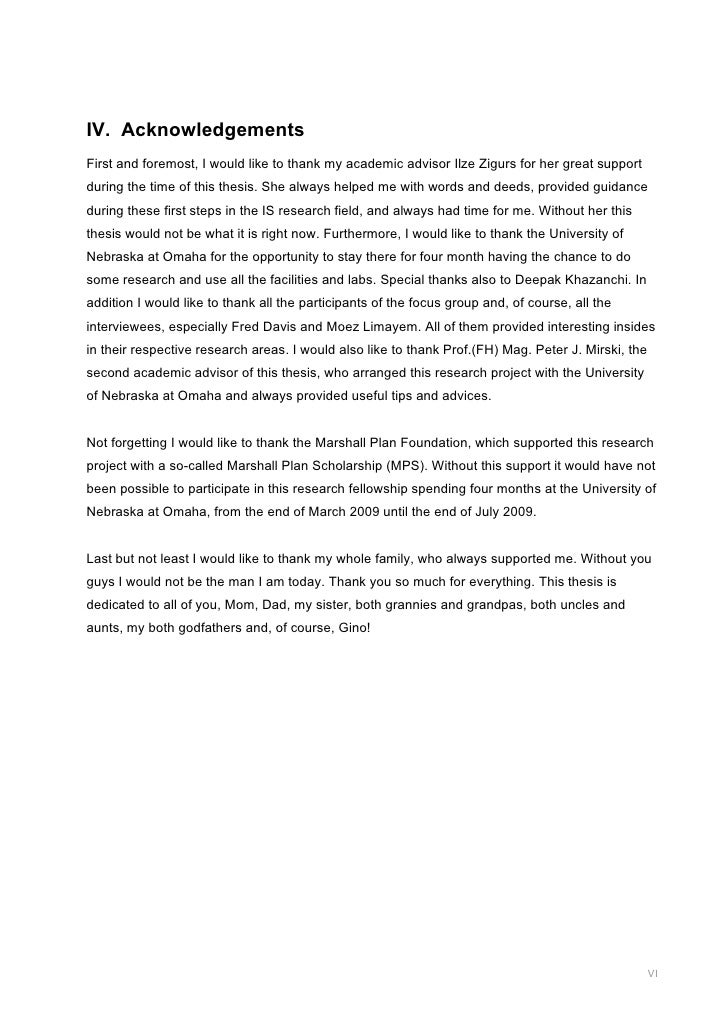 IV. Acknowledgements

First and foremost, I would like to thank my academic advisor Ilze Zigurs for her great support during the time of this thesis. She always helped me with words and deeds, provided guidance during these first steps in the IS research field, and always had time for me. Without her this thesis would not be what it is right now. Furthermore, I would like to thank the University of Nebraska at Omaha for the opportunity to stay there for four month having the chance to do some research and use all the facilities and labs. Special thanks also to Deepak Khazanchi. In addition I would like to thank all the participants of the focus group and, of course, all the interviewees, especially Fred Davis and Moez Limayem. All of them provided interesting insides in their respective research areas. I would also like to thank Prof.(FH) Mag. Peter J. Mirski, the second academic advisor of this thesis, who arranged this research project with the University of Nebraska at Omaha and always provided useful tips and advices.

Not forgetting I would like to thank the Marshall Plan Foundation, which supported this research project with a so-called Marshall Plan Scholarship (MPS). Without this support it would have not been possible to participate in this research fellowship spending four months at the University of Nebraska at Omaha, from the end of March 2009 until the end of July 2009.

Last but not least I would like to thank my whole family, who always supported me. Without you guys I would not be the man I am today. Thank you so much for everything. This thesis is dedicated to all of you, Mom, Dad, my sister, both grannies and grandpas, both uncles and aunts, my both godfathers and, of course, Gino!

VI